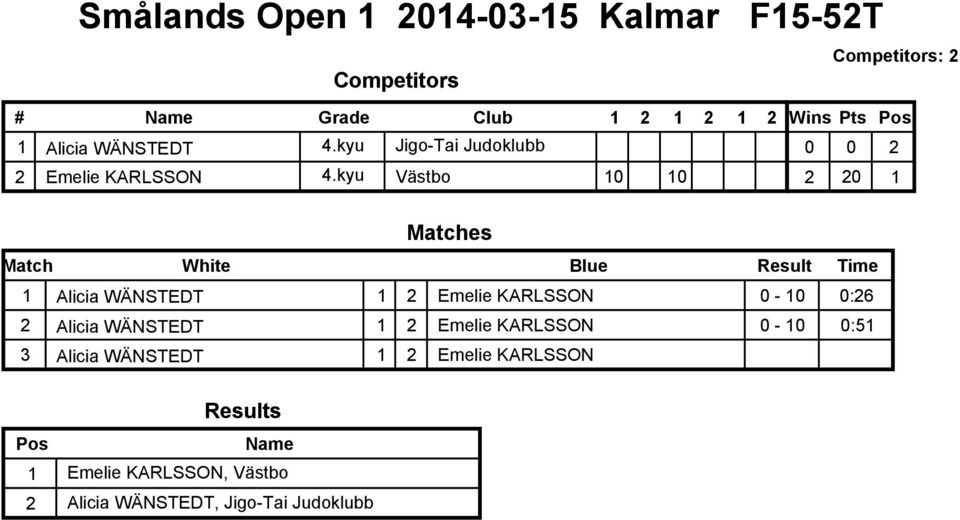 Smålands Open 1 2014-03-15 Kalmar F15-52T

Competitors: 2

Competitors

| # | Name | Grade | Club | 1 | 2 | 1 | 2 | 1 | 2 | Wins | Pts | Pos |
|---|---|---|---|---|---|---|---|---|---|---|---|---|
| 1 | Alicia WÄNSTEDT | 4.kyu | Jigo-Tai Judoklubb | | | | | | | 0 | 0 | 2 |
| 2 | Emelie KARLSSON | 4.kyu | Västbo | 10 | | 10 | | | | 2 | 20 | 1 |

Matches

| Match | White | | | Blue | Result | Time |
|---|---|---|---|---|---|---|
| 1 | Alicia WÄNSTEDT | 1 | 2 | Emelie KARLSSON | 0 - 10 | 0:26 |
| 2 | Alicia WÄNSTEDT | 1 | 2 | Emelie KARLSSON | 0 - 10 | 0:51 |
| 3 | Alicia WÄNSTEDT | 1 | 2 | Emelie KARLSSON | | |

Results

| Pos | Name |
|---|---|
| 1 | Emelie KARLSSON, Västbo |
| 2 | Alicia WÄNSTEDT, Jigo-Tai Judoklubb |